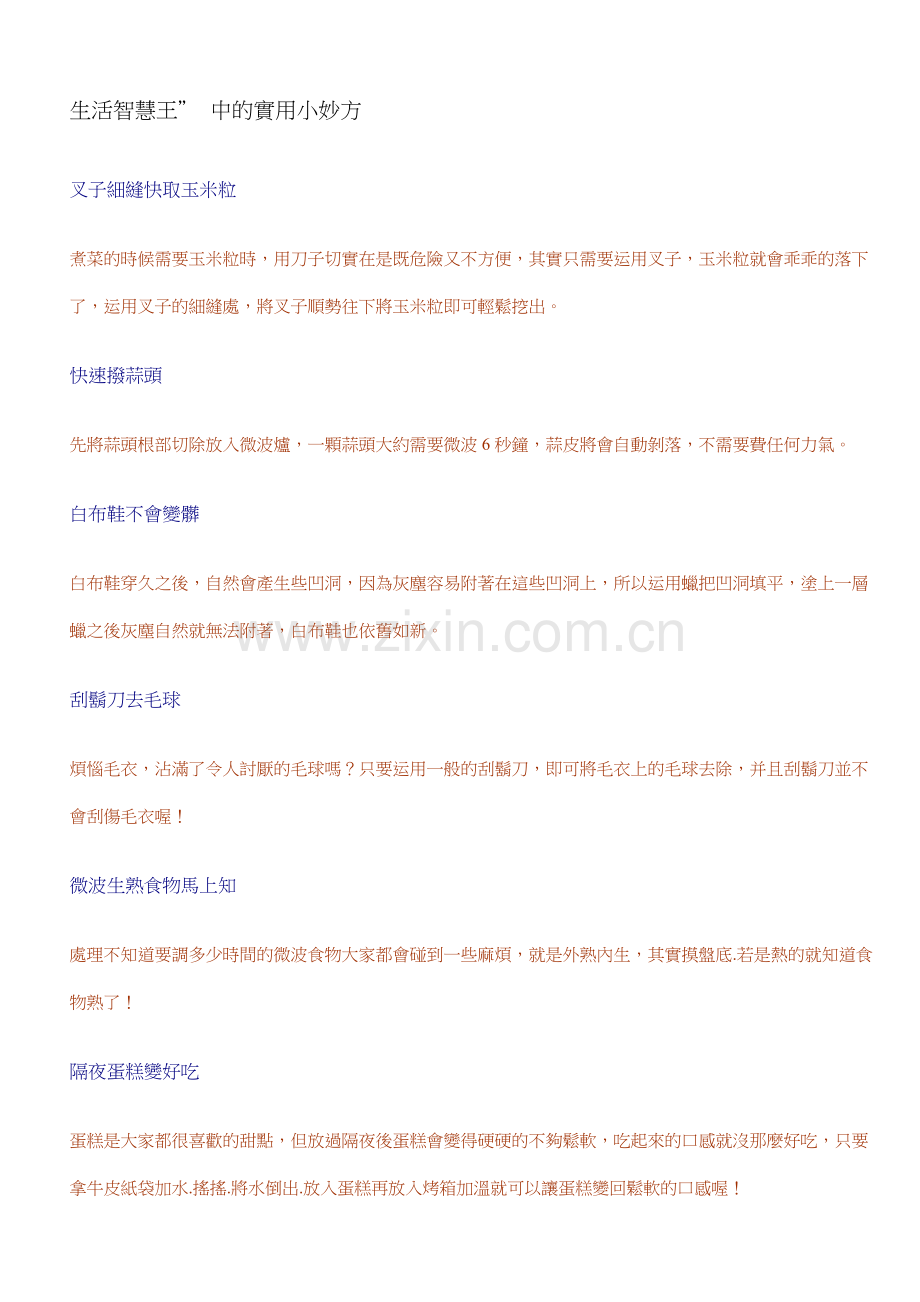 生活智慧王” 中的實用小妙方

叉子細縫快取玉米粒

煮菜的時候需要玉米粒時，用刀子切實在是既危險又不方便，其實只需要运用叉子，玉米粒就會乖乖的落下了，运用叉子的細縫處，將叉子順勢往下將玉米粒即可輕鬆挖出。

快速撥蒜頭

先將蒜頭根部切除放入微波爐，一顆蒜頭大約需要微波 6 秒鐘，蒜皮將會自動剝落，不需要費任何力氣。

白布鞋不會變髒

白布鞋穿久之後，自然會產生些凹洞，因為灰塵容易附著在這些凹洞上，所以运用蠟把凹洞填平，塗上一層蠟之後灰塵自然就無法附著，白布鞋也依舊如新。

www.zixin.com.cn

刮鬍刀去毛球

煩惱毛衣，沾滿了令人討厭的毛球嗎？只要运用一般的刮鬍刀，即可將毛衣上的毛球去除，并且刮鬍刀並不會刮傷毛衣喔！

微波生熟食物馬上知

處理不知道要調多少時間的微波食物大家都會碰到一些麻煩，就是外熟內生，其實摸盤底.若是熱的就知道食物熟了！

隔夜蛋糕變好吃

蛋糕是大家都很喜歡的甜點，但放過隔夜後蛋糕會變得硬硬的不夠鬆軟，吃起來的口感就沒那麼好吃，只要拿牛皮紙袋加水.搖搖.將水倒出.放入蛋糕再放入烤箱加溫就可以讓蛋糕變回鬆軟的口感喔！